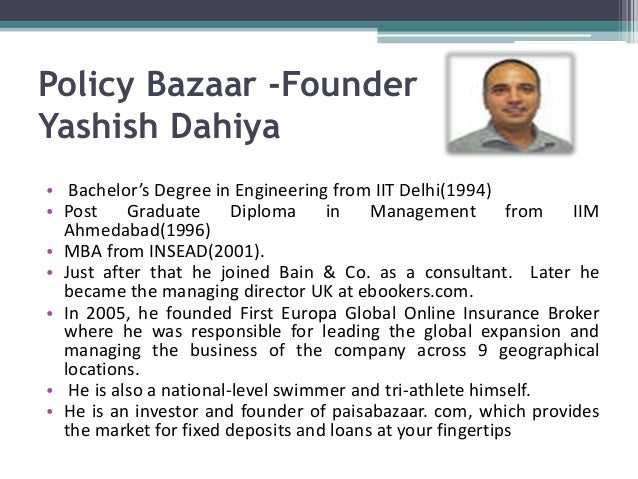 Policy Bazaar -Founder
Yashish Dahiya

• Bachelor's Degree in Engineering from IIT Delhi(1994)
• Post Graduate Diploma in Management from IIM Ahmedabad(1996)
• MBA from INSEAD(2001).
• Just after that he joined Bain & Co. as a consultant. Later he became the managing director UK at ebookers.com.
• In 2005, he founded First Europa Global Online Insurance Broker where he was responsible for leading the global expansion and managing the business of the company across 9 geographical locations.
• He is also a national-level swimmer and tri-athlete himself.
• He is an investor and founder of paisabazaar. com, which provides the market for fixed deposits and loans at your fingertips